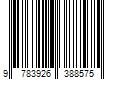 9 783926 388575